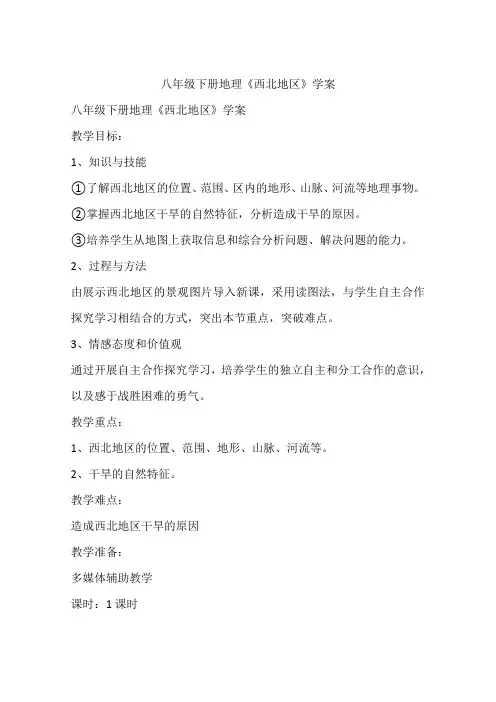 八年级下册地理《西北地区》学案

八年级下册地理《西北地区》学案

教学目标：

1、知识与技能

①了解西北地区的位置、范围、区内的地形、山脉、河流等地理事物。

②掌握西北地区干旱的自然特征，分析造成干旱的原因。

③培养学生从地图上获取信息和综合分析问题、解决问题的能力。

2、过程与方法

由展示西北地区的景观图片导入新课，采用读图法，与学生自主合作探究学习相结合的方式，突出本节重点，突破难点。

3、情感态度和价值观

通过开展自主合作探究学习，培养学生的独立自主和分工合作的意识，以及感于战胜困难的勇气。

教学重点：

1、西北地区的位置、范围、地形、山脉、河流等。

2、干旱的自然特征。

教学难点：

造成西北地区干旱的原因

教学准备：

多媒体辅助教学

课时：1 课时